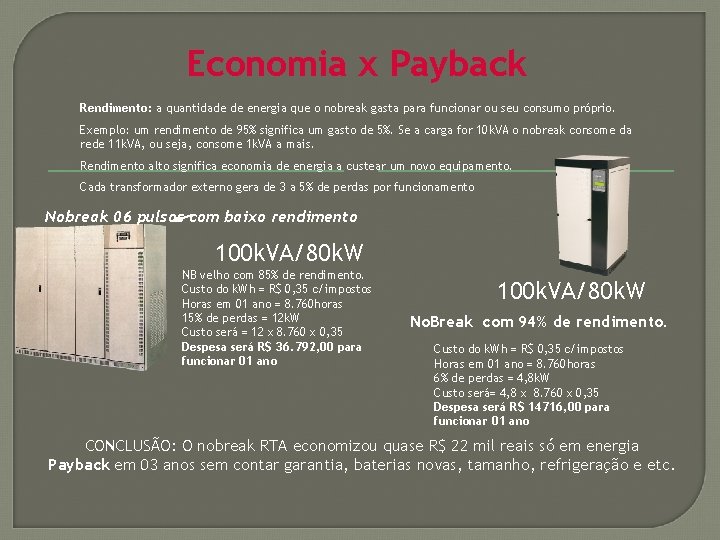 Economia x Payback

Rendimento: a quantidade de energia que o nobreak gasta para funcionar ou seu consumo próprio.

Exemplo: um rendimento de 95% significa um gasto de 5%. Se a carga for 10kVA o nobreak consome da rede 11kVA, ou seja, consome 1kVA a mais.

Rendimento alto significa economia de energia a custear um novo equipamento.

Cada transformador externo gera de 3 a 5% de perdas por funcionamento

Nobreak 06 pulsos com baixo rendimento

100kVA/80kW

NB velho com 85% de rendimento.
Custo do kWh = R$ 0,35 c/impostos
Horas em 01 ano = 8.760horas
15% de perdas = 12kW
Custo será = 12 x 8.760 x 0,35
Despesa será R$ 36.792,00 para funcionar 01 ano

100kVA/80kW

NoBreak com 94% de rendimento.

Custo do kWh = R$ 0,35 c/impostos
Horas em 01 ano = 8.760horas
6% de perdas = 4,8kW
Custo será= 4,8 x 8.760 x 0,35
Despesa será R$ 14716,00 para funcionar 01 ano

CONCLUSÃO: O nobreak RTA economizou quase R$ 22 mil reais só em energia
Payback em 03 anos sem contar garantia, baterias novas, tamanho, refrigeração e etc.